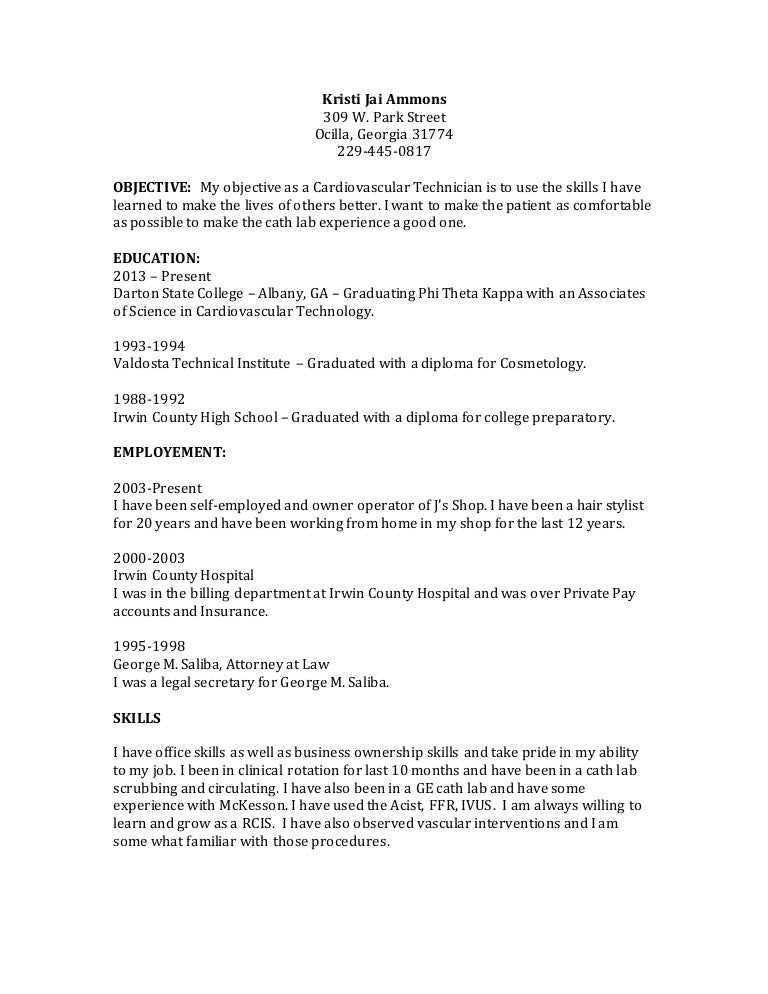 Kristi Jai Ammons
309 W. Park Street
Ocilla, Georgia 31774
229-445-0817

OBJECTIVE: My objective as a Cardiovascular Technician is to use the skills I have learned to make the lives of others better. I want to make the patient as comfortable as possible to make the cath lab experience a good one.

EDUCATION:
2013 – Present
Darton State College – Albany, GA – Graduating Phi Theta Kappa with an Associates of Science in Cardiovascular Technology.

1993-1994
Valdosta Technical Institute – Graduated with a diploma for Cosmetology.

1988-1992
Irwin County High School – Graduated with a diploma for college preparatory.

EMPLOYEMENT:

2003-Present
I have been self-employed and owner operator of J's Shop. I have been a hair stylist for 20 years and have been working from home in my shop for the last 12 years.

2000-2003
Irwin County Hospital
I was in the billing department at Irwin County Hospital and was over Private Pay accounts and Insurance.

1995-1998
George M. Saliba, Attorney at Law
I was a legal secretary for George M. Saliba.

SKILLS

I have office skills as well as business ownership skills and take pride in my ability to my job. I been in clinical rotation for last 10 months and have been in a cath lab scrubbing and circulating. I have also been in a GE cath lab and have some experience with McKesson. I have used the Acist, FFR, IVUS. I am always willing to learn and grow as a RCIS. I have also observed vascular interventions and I am some what familiar with those procedures.